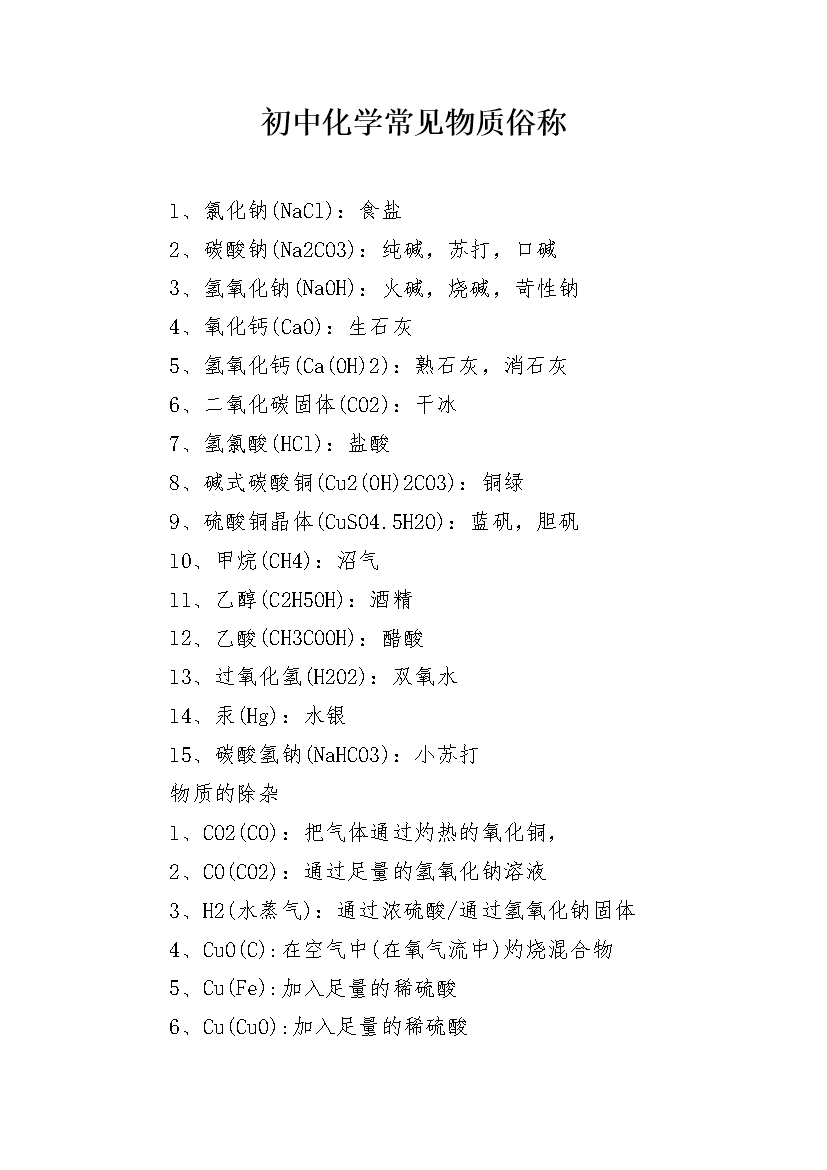 初中化学常见物质俗称

1、氯化钠(NaCl)：食盐

2、碳酸钠(Na2CO3)：纯碱，苏打，口碱

3、氢氧化钠(NaOH)：火碱，烧碱，苛性钠

4、氧化钙(CaO)：生石灰

5、氢氧化钙(Ca(OH)2)：熟石灰，消石灰

6、二氧化碳固体(CO2)：干冰

7、氢氯酸(HCl)：盐酸

8、碱式碳酸铜(Cu2(OH)2CO3)：铜绿

9、硫酸铜晶体(CuSO4.5H2O)：蓝矾，胆矾

10、甲烷(CH4)：沼气

11、乙醇(C2H5OH)：酒精

12、乙酸(CH3COOH)：醋酸

13、过氧化氢(H2O2)：双氧水

14、汞(Hg)：水银

15、碳酸氢钠(NaHCO3)：小苏打

物质的除杂

1、CO2(CO)：把气体通过灼热的氧化铜，

2、CO(CO2)：通过足量的氢氧化钠溶液

3、H2(水蒸气)：通过浓硫酸/通过氢氧化钠固体

4、CuO(C):在空气中(在氧气流中)灼烧混合物

5、Cu(Fe):加入足量的稀硫酸

6、Cu(CuO):加入足量的稀硫酸